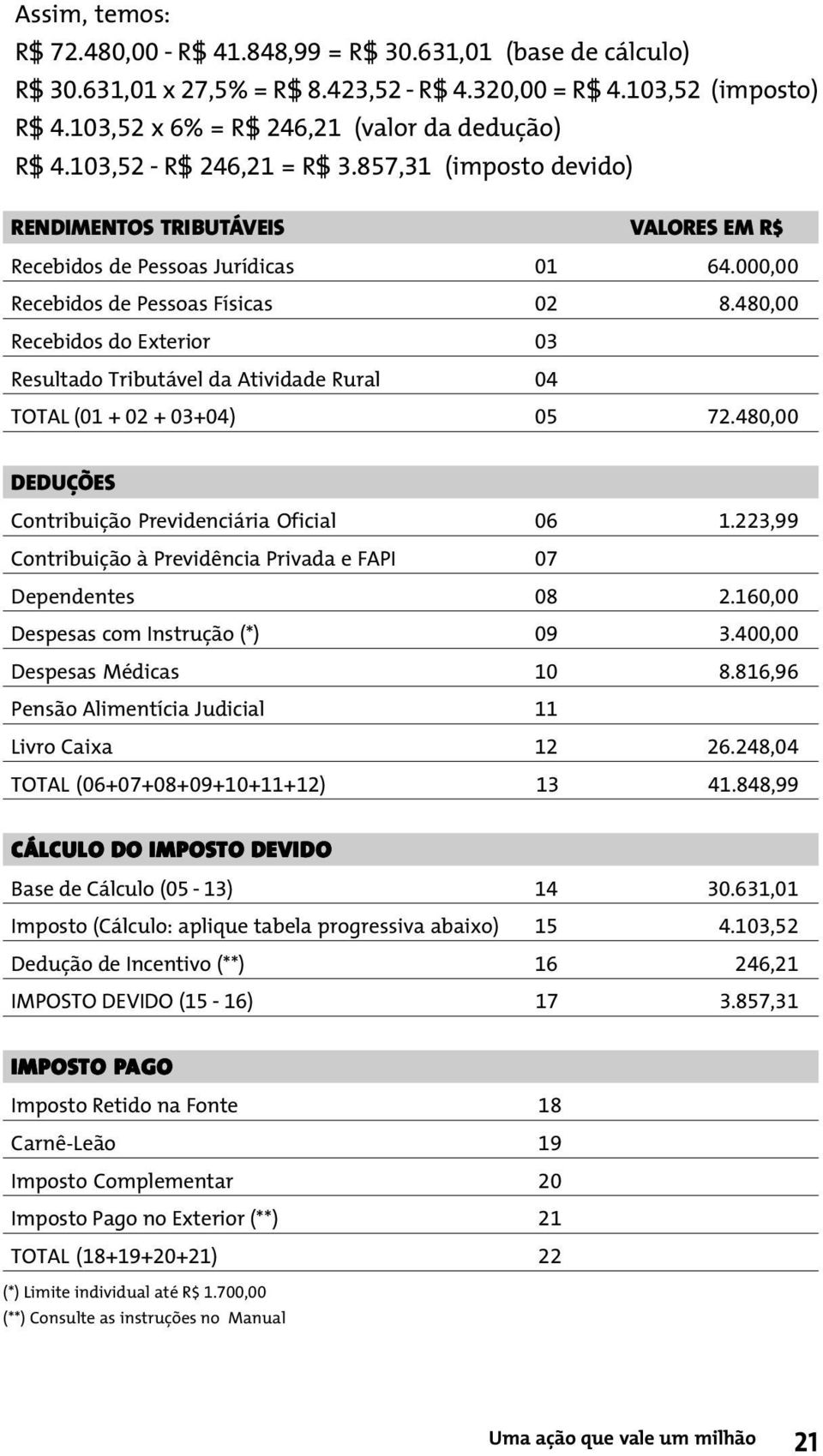 Assim, temos:
R$ 72.480,00 - R$ 41.848,99 = R$ 30.631,01 (base de cálculo)
R$ 30.631,01 x 27,5% = R$ 8.423,52 - R$ 4.320,00 = R$ 4.103,52 (imposto)
R$ 4.103,52 x 6% = R$ 246,21 (valor da dedução)
R$ 4.103,52 - R$ 246,21 = R$ 3.857,31 (imposto devido)

| RENDIMENTOS TRIBUTÁVEIS | | VALORES EM R$ |
|---|---|---|
| Recebidos de Pessoas Jurídicas | 01 | 64.000,00 |
| Recebidos de Pessoas Físicas | 02 | 8.480,00 |
| Recebidos do Exterior | 03 | |
| Resultado Tributável da Atividade Rural | 04 | |
| TOTAL (01 + 02 + 03+04) | 05 | 72.480,00 |

| DEDUÇÕES | | |
|---|---|---|
| Contribuição Previdenciária Oficial | 06 | 1.223,99 |
| Contribuição à Previdência Privada e FAPI | 07 | |
| Dependentes | 08 | 2.160,00 |
| Despesas com Instrução (*) | 09 | 3.400,00 |
| Despesas Médicas | 10 | 8.816,96 |
| Pensão Alimentícia Judicial | 11 | |
| Livro Caixa | 12 | 26.248,04 |
| TOTAL (06+07+08+09+10+11+12) | 13 | 41.848,99 |

| CÁLCULO DO IMPOSTO DEVIDO | | |
|---|---|---|
| Base de Cálculo (05 - 13) | 14 | 30.631,01 |
| Imposto (Cálculo: aplique tabela progressiva abaixo) | 15 | 4.103,52 |
| Dedução de Incentivo (**) | 16 | 246,21 |
| IMPOSTO DEVIDO (15 - 16) | 17 | 3.857,31 |

| IMPOSTO PAGO | | |
|---|---|---|
| Imposto Retido na Fonte | 18 | |
| Carnê-Leão | 19 | |
| Imposto Complementar | 20 | |
| Imposto Pago no Exterior (**) | 21 | |
| TOTAL (18+19+20+21) | 22 | |

(*) Limite individual até R$ 1.700,00
(**) Consulte as instruções no Manual

Uma ação que vale um milhão 21